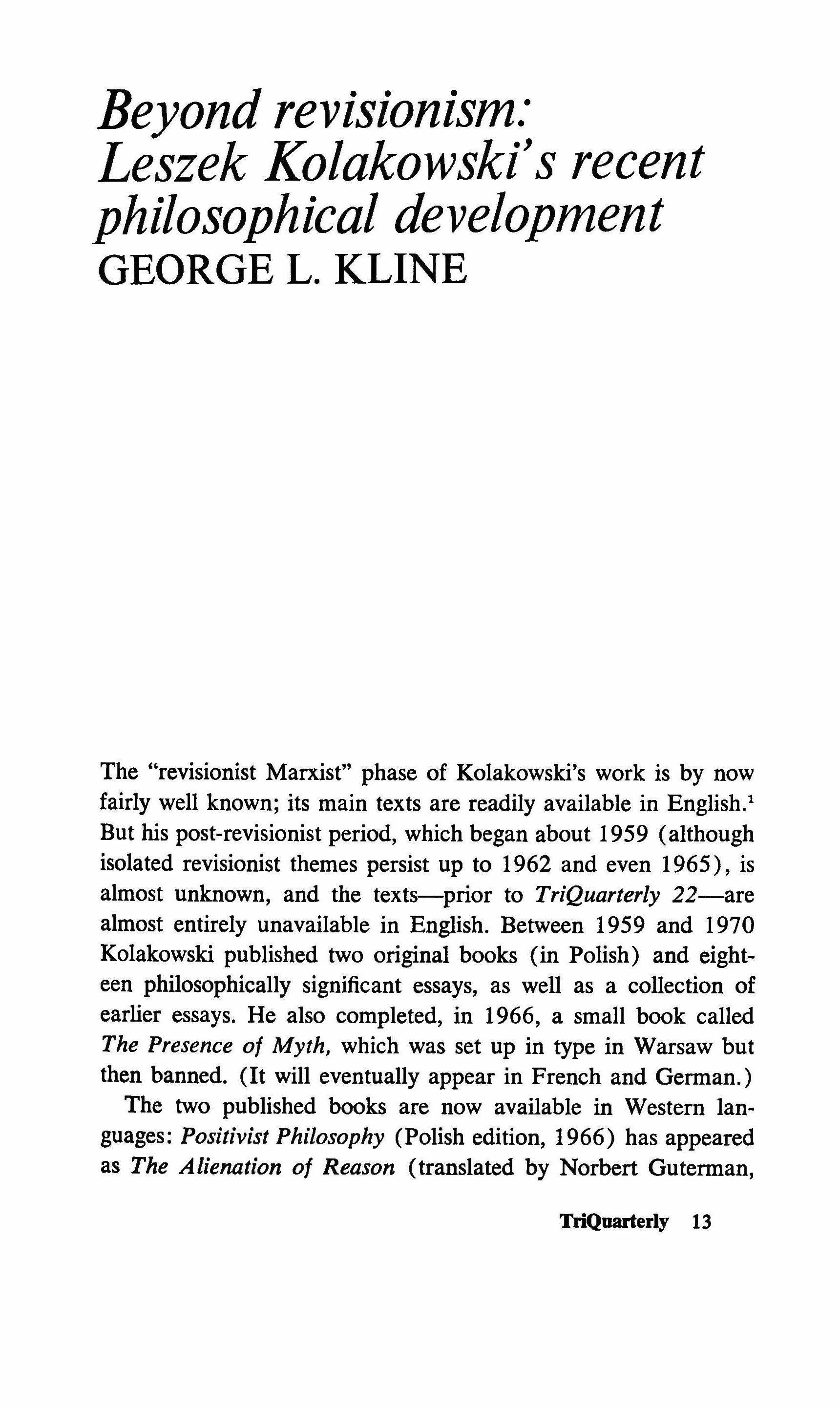 Beyond revisionism: Leszek Kolakowski's recent philosophical development
GEORGE L. KLINE

The "revisionist Marxist" phase of Kolakowski's work is by now fairly well known; its main texts are readily available in English.$^1$ But his post-revisionist period, which began about 1959 (although isolated revisionist themes persist up to 1962 and even 1965), is almost unknown, and the texts—prior to TriQuarterly 22—are almost entirely unavailable in English. Between 1959 and 1970 Kolakowski published two original books (in Polish) and eighteen philosophically significant essays, as well as a collection of earlier essays. He also completed, in 1966, a small book called The Presence of Myth, which was set up in type in Warsaw but then banned. (It will eventually appear in French and German.)

The two published books are now available in Western languages: Positivist Philosophy (Polish edition, 1966) has appeared as The Alienation of Reason (translated by Norbert Guterman,

TriQuarterly 13